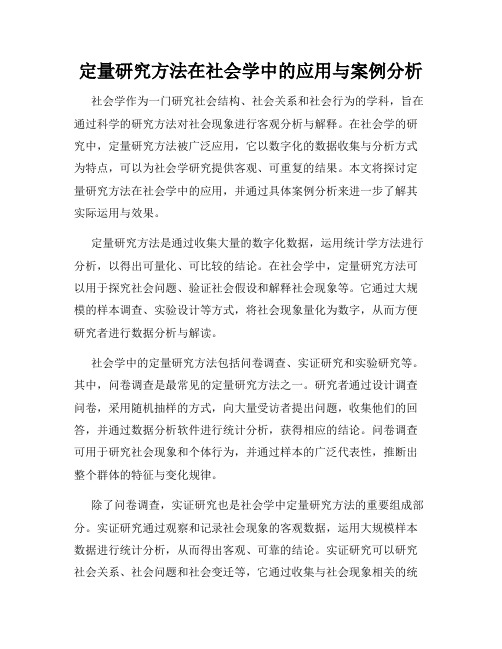 定量研究方法在社会学中的应用与案例分析

社会学作为一门研究社会结构、社会关系和社会行为的学科，旨在通过科学的研究方法对社会现象进行客观分析与解释。在社会学的研究中，定量研究方法被广泛应用，它以数字化的数据收集与分析方式为特点，可以为社会学研究提供客观、可重复的结果。本文将探讨定量研究方法在社会学中的应用，并通过具体案例分析来进一步了解其实际运用与效果。

定量研究方法是通过收集大量的数字化数据，运用统计学方法进行分析，以得出可量化、可比较的结论。在社会学中，定量研究方法可以用于探究社会问题、验证社会假设和解释社会现象等。它通过大规模的样本调查、实验设计等方式，将社会现象量化为数字，从而方便研究者进行数据分析与解读。

社会学中的定量研究方法包括问卷调查、实证研究和实验研究等。其中，问卷调查是最常见的定量研究方法之一。研究者通过设计调查问卷，采用随机抽样的方式，向大量受访者提出问题，收集他们的回答，并通过数据分析软件进行统计分析，获得相应的结论。问卷调查可用于研究社会现象和个体行为，并通过样本的广泛代表性，推断出整个群体的特征与变化规律。

除了问卷调查，实证研究也是社会学中定量研究方法的重要组成部分。实证研究通过观察和记录社会现象的客观数据，运用大规模样本数据进行统计分析，从而得出客观、可靠的结论。实证研究可以研究社会关系、社会问题和社会变迁等，它通过收集与社会现象相关的统